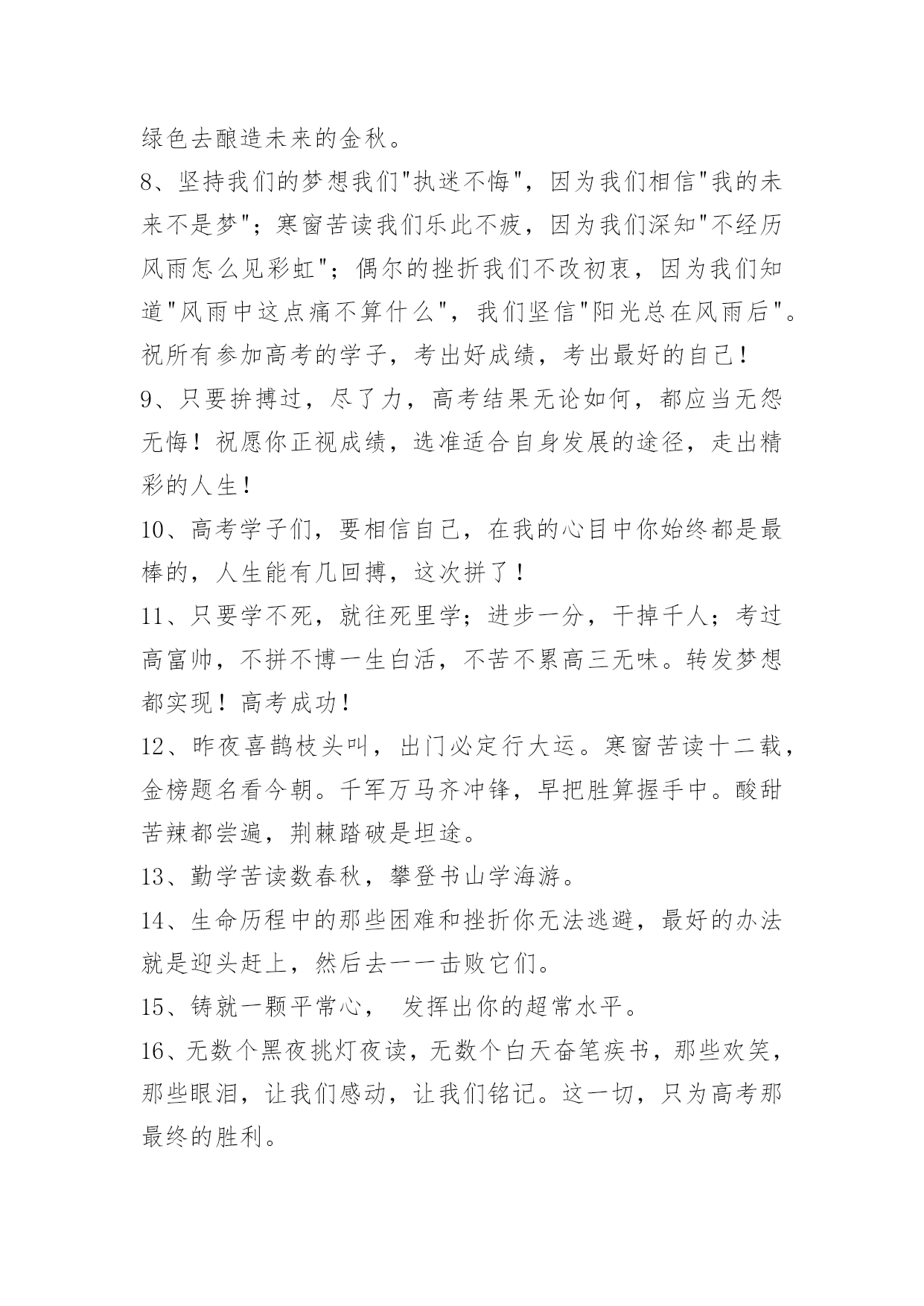 绿色去酿造未来的金秋。

8、坚持我们的梦想我们"执迷不悔"，因为我们相信"我的未来不是梦"；寒窗苦读我们乐此不疲，因为我们深知"不经历风雨怎么见彩虹"；偶尔的挫折我们不改初衷，因为我们知道"风雨中这点痛不算什么"，我们坚信"阳光总在风雨后"。祝所有参加高考的学子，考出好成绩，考出最好的自己！

9、只要拚搏过，尽了力，高考结果无论如何，都应当无怨无悔！祝愿你正视成绩，选准适合自身发展的途径，走出精彩的人生！

10、高考学子们，要相信自己，在我的心目中你始终都是最棒的，人生能有几回搏，这次拼了！

11、只要学不死，就往死里学；进步一分，干掉千人；考过高富帅，不拼不博一生白活，不苦不累高三无味。转发梦想都实现！高考成功！

12、昨夜喜鹊枝头叫，出门必定行大运。寒窗苦读十二载，金榜题名看今朝。千军万马齐冲锋，早把胜算握手中。酸甜苦辣都尝遍，荆棘踏破是坦途。

13、勤学苦读数春秋，攀登书山学海游。

14、生命历程中的那些困难和挫折你无法逃避，最好的办法就是迎头赶上，然后去一一击败它们。

15、铸就一颗平常心， 发挥出你的超常水平。

16、无数个黑夜挑灯夜读，无数个白天奋笔疾书，那些欢笑，那些眼泪，让我们感动，让我们铭记。这一切，只为高考那最终的胜利。